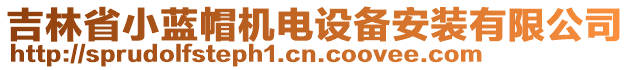 吉林省小蓝帽机电设备安装有限公司
http://sprudolfsteph1.cn.coovee.com